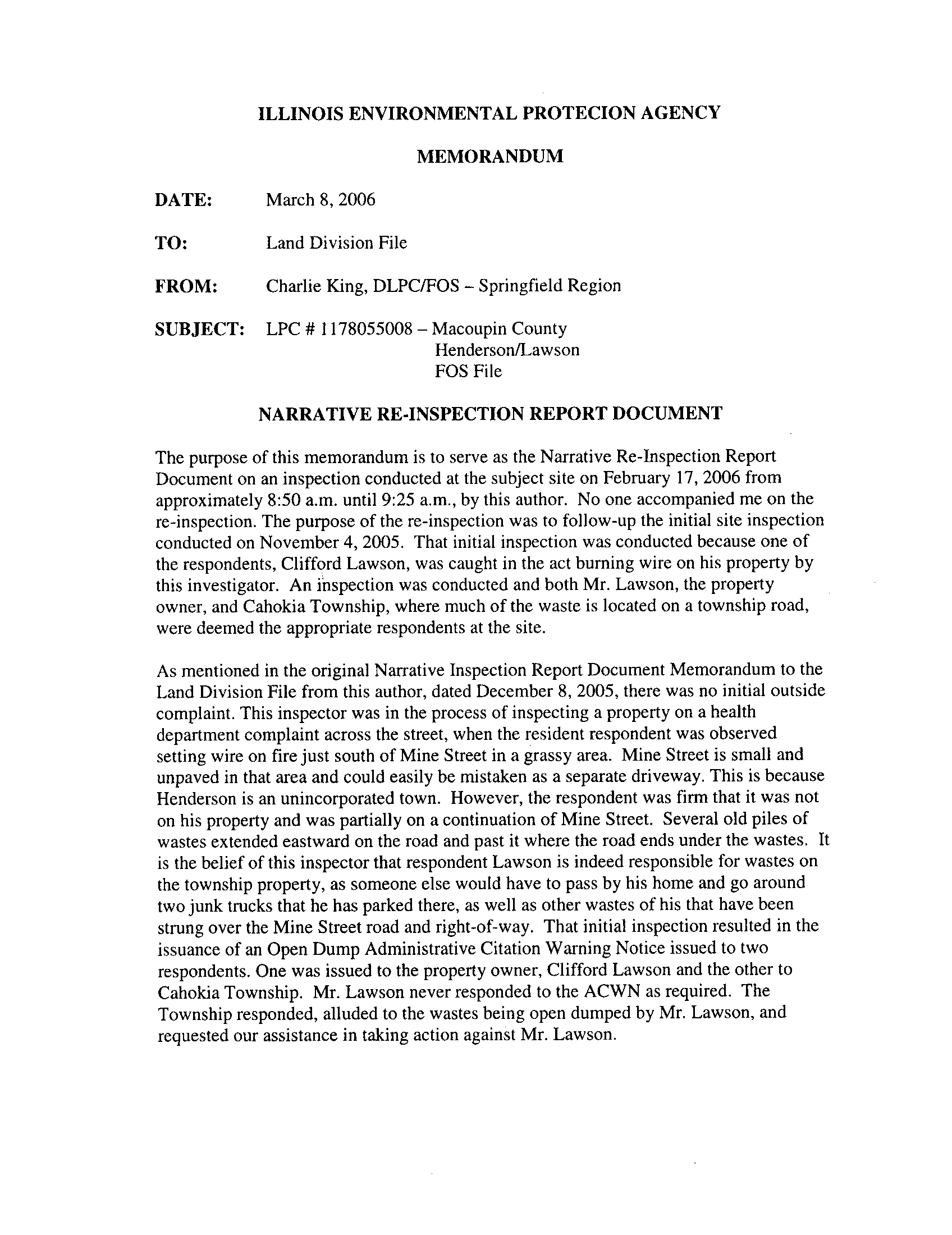 ILLINOIS ENVIRONMENTAL PROTECION AGENCY

MEMORANDUM

DATE: March 8, 2006

TO: Land Division File

FROM: Charlie King, DLPC/FOS – Springfield Region

SUBJECT: LPC # 1178055008 – Macoupin County
Henderson/Lawson
FOS File

NARRATIVE RE-INSPECTION REPORT DOCUMENT

The purpose of this memorandum is to serve as the Narrative Re-Inspection Report Document on an inspection conducted at the subject site on February 17, 2006 from approximately 8:50 a.m. until 9:25 a.m., by this author. No one accompanied me on the re-inspection. The purpose of the re-inspection was to follow-up the initial site inspection conducted on November 4, 2005. That initial inspection was conducted because one of the respondents, Clifford Lawson, was caught in the act burning wire on his property by this investigator. An inspection was conducted and both Mr. Lawson, the property owner, and Cahokia Township, where much of the waste is located on a township road, were deemed the appropriate respondents at the site.

As mentioned in the original Narrative Inspection Report Document Memorandum to the Land Division File from this author, dated December 8, 2005, there was no initial outside complaint. This inspector was in the process of inspecting a property on a health department complaint across the street, when the resident respondent was observed setting wire on fire just south of Mine Street in a grassy area. Mine Street is small and unpaved in that area and could easily be mistaken as a separate driveway. This is because Henderson is an unincorporated town. However, the respondent was firm that it was not on his property and was partially on a continuation of Mine Street. Several old piles of wastes extended eastward on the road and past it where the road ends under the wastes. It is the belief of this inspector that respondent Lawson is indeed responsible for wastes on the township property, as someone else would have to pass by his home and go around two junk trucks that he has parked there, as well as other wastes of his that have been strung over the Mine Street road and right-of-way. That initial inspection resulted in the issuance of an Open Dump Administrative Citation Warning Notice issued to two respondents. One was issued to the property owner, Clifford Lawson and the other to Cahokia Township. Mr. Lawson never responded to the ACWN as required. The Township responded, alluded to the wastes being open dumped by Mr. Lawson, and requested our assistance in taking action against Mr. Lawson.